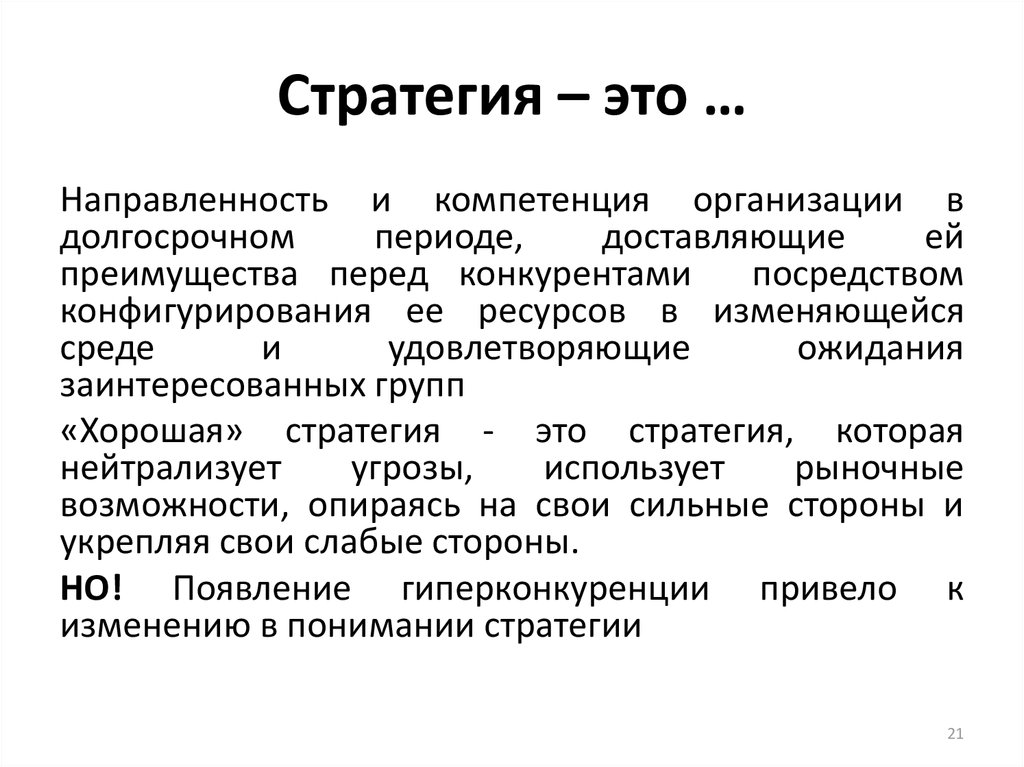 Стратегия – это …

Направленность и компетенция организации в долгосрочном периоде, доставляющие ей преимущества перед конкурентами посредством конфигурирования ее ресурсов в изменяющейся среде и удовлетворяющие ожидания заинтересованных групп

«Хорошая» стратегия - это стратегия, которая нейтрализует угрозы, использует рыночные возможности, опираясь на свои сильные стороны и укрепляя свои слабые стороны.

НО! Появление гиперконкуренции привело к изменению в понимании стратегии

21